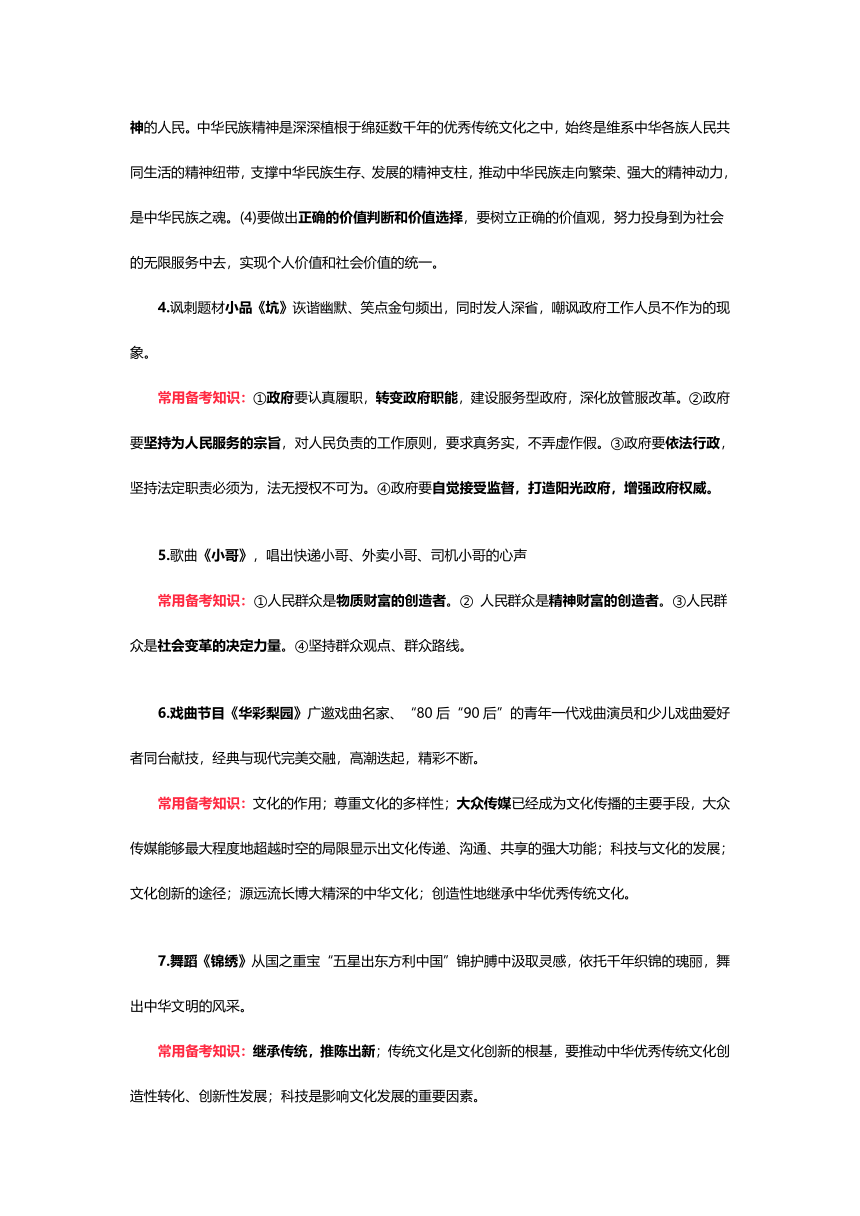 神的人民。中华民族精神是深深植根于绵延数千年的优秀传统文化之中，始终是维系中华各族人民共同生活的精神纽带，支撑中华民族生存、发展的精神支柱，推动中华民族走向繁荣、强大的精神动力，是中华民族之魂。(4)要做出正确的价值判断和价值选择，要树立正确的价值观，努力投身到为社会的无限服务中去，实现个人价值和社会价值的统一。

4.讽刺题材小品《坑》诙谐幽默、笑点金句频出，同时发人深省，嘲讽政府工作人员不作为的现象。

常用备考知识：①政府要认真履职，转变政府职能，建设服务型政府，深化放管服改革。②政府要坚持为人民服务的宗旨，对人民负责的工作原则，要求真务实，不弄虚作假。③政府要依法行政，坚持法定职责必须为，法无授权不可为。④政府要自觉接受监督，打造阳光政府，增强政府权威。

5.歌曲《小哥》，唱出快递小哥、外卖小哥、司机小哥的心声

常用备考知识：①人民群众是物质财富的创造者。② 人民群众是精神财富的创造者。③人民群众是社会变革的决定力量。④坚持群众观点、群众路线。

6.戏曲节目《华彩梨园》广邀戏曲名家、“80 后“90 后”的青年一代戏曲演员和少儿戏曲爱好者同台献技，经典与现代完美交融，高潮迭起，精彩不断。

常用备考知识：文化的作用；尊重文化的多样性；大众传媒已经成为文化传播的主要手段，大众传媒能够最大程度地超越时空的局限显示出文化传递、沟通、共享的强大功能；科技与文化的发展；文化创新的途径；源远流长博大精深的中华文化；创造性地继承中华优秀传统文化。

7.舞蹈《锦绣》从国之重宝“五星出东方利中国”锦护膊中汲取灵感，依托千年织锦的瑰丽，舞出中华文明的风采。

常用备考知识：继承传统，推陈出新；传统文化是文化创新的根基，要推动中华优秀传统文化创造性转化、创新性发展；科技是影响文化发展的重要因素。